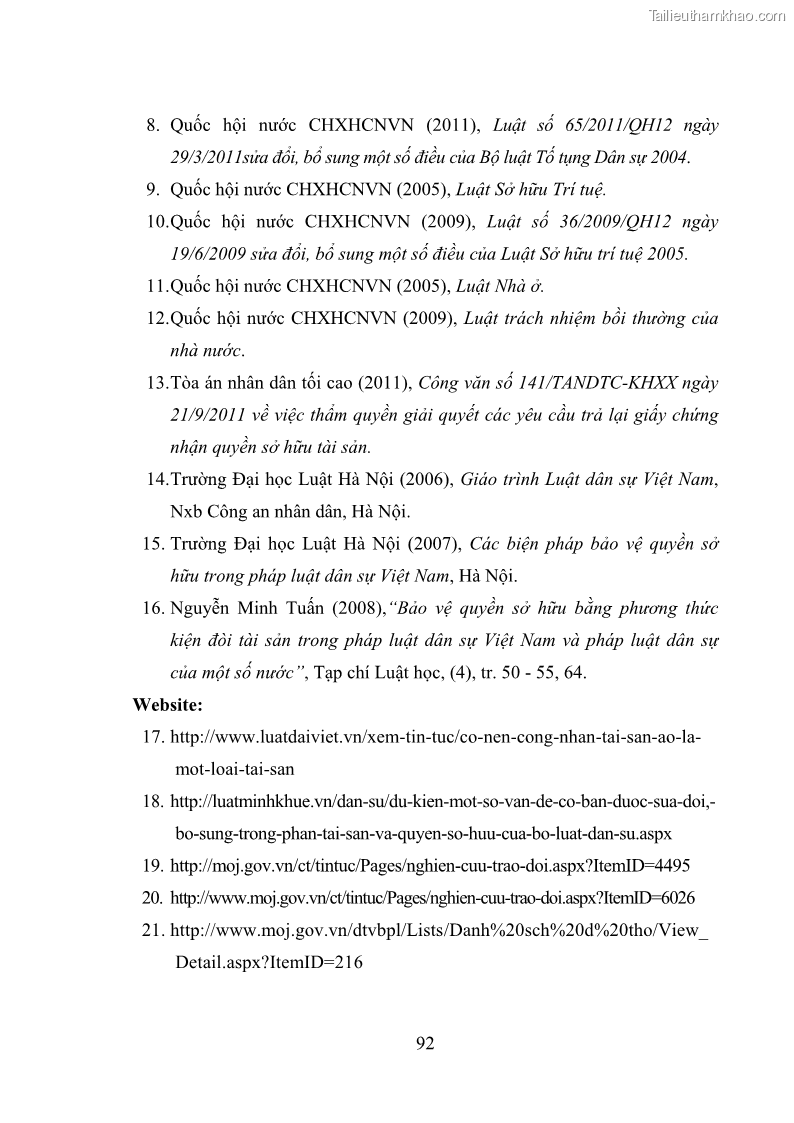 Tailieuthamkhao.com

8. Quốc hội nước CHXHCNVN (2011), Luật số 65/2011/QH12 ngày 29/3/2011sửa đổi, bổ sung một số điều của Bộ luật Tố tụng Dân sự 2004.

9. Quốc hội nước CHXHCNVN (2005), Luật Sở hữu Trí tuệ.

10.Quốc hội nước CHXHCNVN (2009), Luật số 36/2009/QH12 ngày 19/6/2009 sửa đổi, bổ sung một số điều của Luật Sở hữu trí tuệ 2005.

11.Quốc hội nước CHXHCNVN (2005), Luật Nhà ở.

12.Quốc hội nước CHXHCNVN (2009), Luật trách nhiệm bồi thường của nhà nước.

13.Tòa án nhân dân tối cao (2011), Công văn số 141/TANDTC-KHXX ngày 21/9/2011 về việc thẩm quyền giải quyết các yêu cầu trả lại giấy chứng nhận quyền sở hữu tài sản.

14.Trường Đại học Luật Hà Nội (2006), Giáo trình Luật dân sự Việt Nam, Nxb Công an nhân dân, Hà Nội.

15. Trường Đại học Luật Hà Nội (2007), Các biện pháp bảo vệ quyền sở hữu trong pháp luật dân sự Việt Nam, Hà Nội.

16. Nguyễn Minh Tuấn (2008),"Bảo vệ quyền sở hữu bằng phương thức kiện đòi tài sản trong pháp luật dân sự Việt Nam và pháp luật dân sự của một số nước", Tạp chí Luật học, (4), tr. 50 - 55, 64.

Website:

17. http://www.luatdaiviet.vn/xem-tin-tuc/co-nen-cong-nhan-tai-san-ao-la-mot-loai-tai-san

18. http://luatminhkhue.vn/dan-su/du-kien-mot-so-van-de-co-ban-duoc-sua-doi,-bo-sung-trong-phan-tai-san-va-quyen-so-huu-cua-bo-luat-dan-su.aspx

19. http://moj.gov.vn/ct/tintuc/Pages/nghien-cuu-trao-doi.aspx?ItemID=4495

20. http://www.moj.gov.vn/ct/tintuc/Pages/nghien-cuu-trao-doi.aspx?ItemID=6026

21. http://www.moj.gov.vn/dtvbpl/Lists/Danh%20sch%20d%20tho/View_Detail.aspx?ItemID=216

92